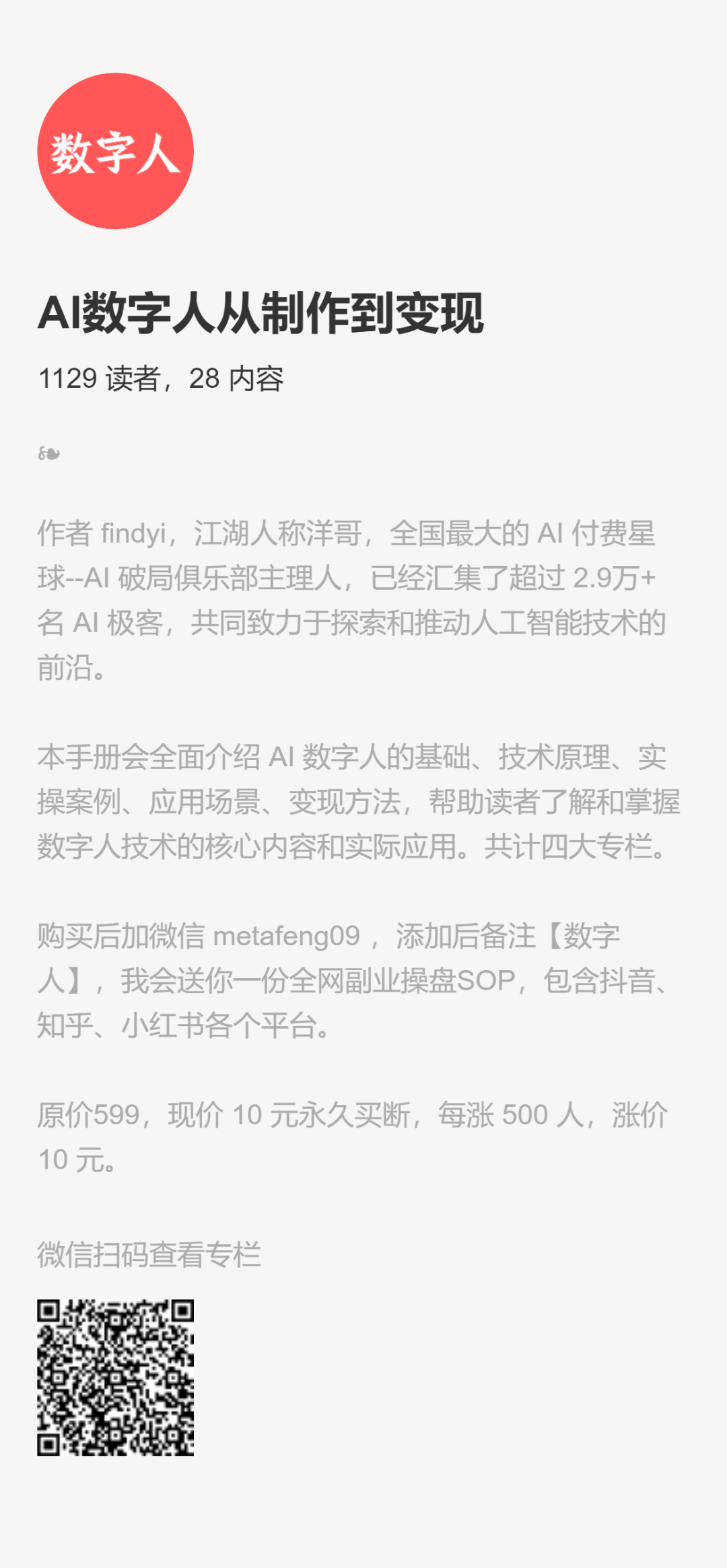 数字人

AI数字人从制作到变现

1129读者，28内容

❧

作者findyi，江湖人称洋哥，全国最大的AI付费星球--AI破局俱乐部主理人，已经汇集了超过2.9万+名AI极客，共同致力于探索和推动人工智能技术的前沿。

本手册会全面介绍AI数字人的基础、技术原理、实操案例、应用场景、变现方法，帮助读者了解和掌握数字人技术的核心内容和实际应用。共计四大专栏。

购买后加微信metafeng09，添加后备注【数字人】，我会送你一份全网副业操盘SOP，包含抖音、知乎、小红书各个平台。

原价599，现价10元永久买断，每涨500人，涨价10元。

微信扫码查看专栏